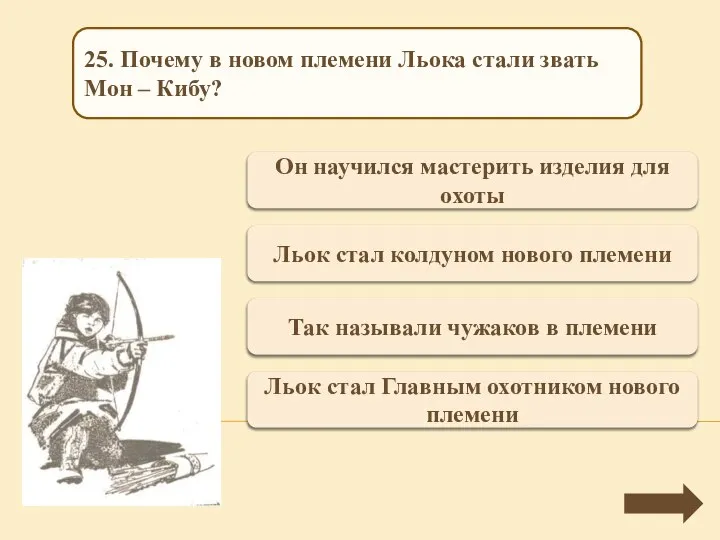 25. Почему в новом племени Льока стали звать Мон – Кибу?

Он научился мастерить изделия для охоты

Льок стал колдуном нового племени

Так называли чужаков в племени

Льок стал Главным охотником нового племени